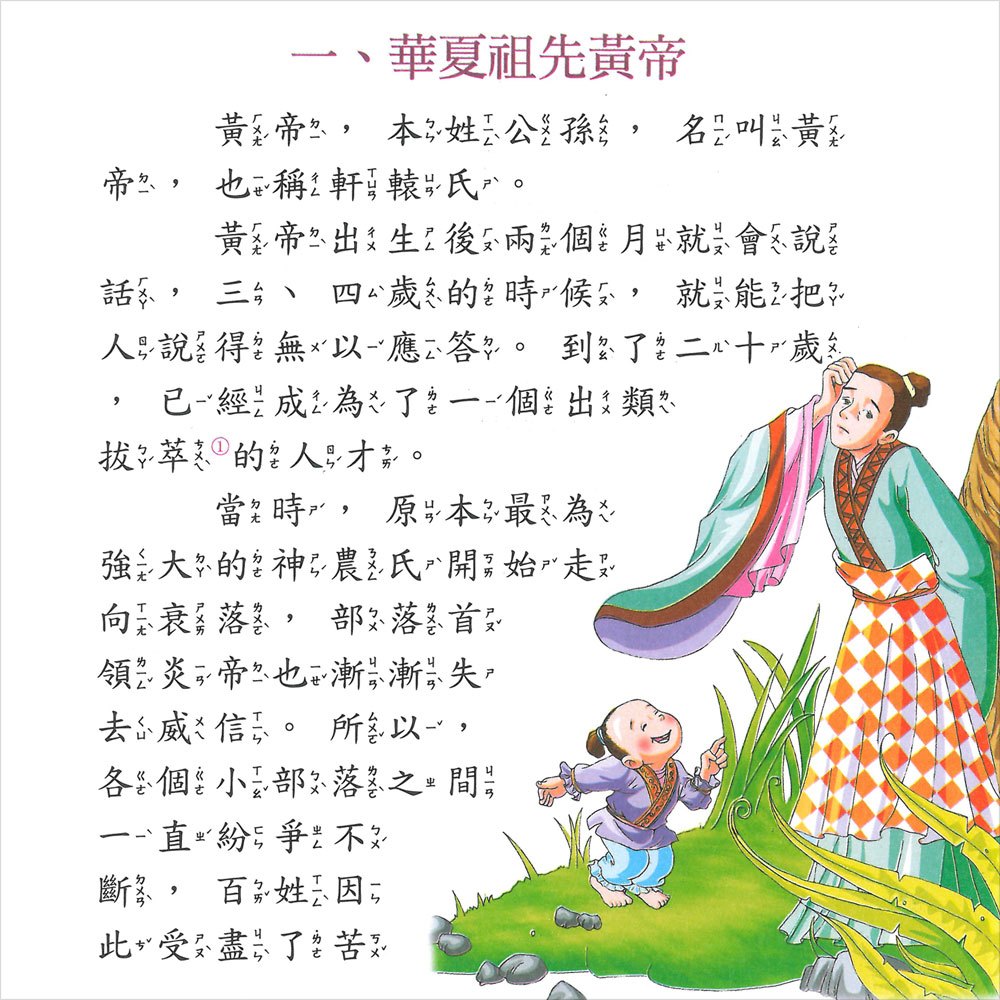 一、華夏祖先黃帝

黃帝，本姓公孫，名叫黃帝，也稱軒轅氏。

黃帝出生後兩個月就會說話，三、四歲的時候，就能把人說得無以應答。到了二十歲，已經成為了一個出類拔萃①的人才。

當時，原本最為強大的神農氏開始走向衰落，部落首領炎帝也漸漸失去威信。所以，各個小部落之間一直紛爭不斷，百姓因此受盡了苦